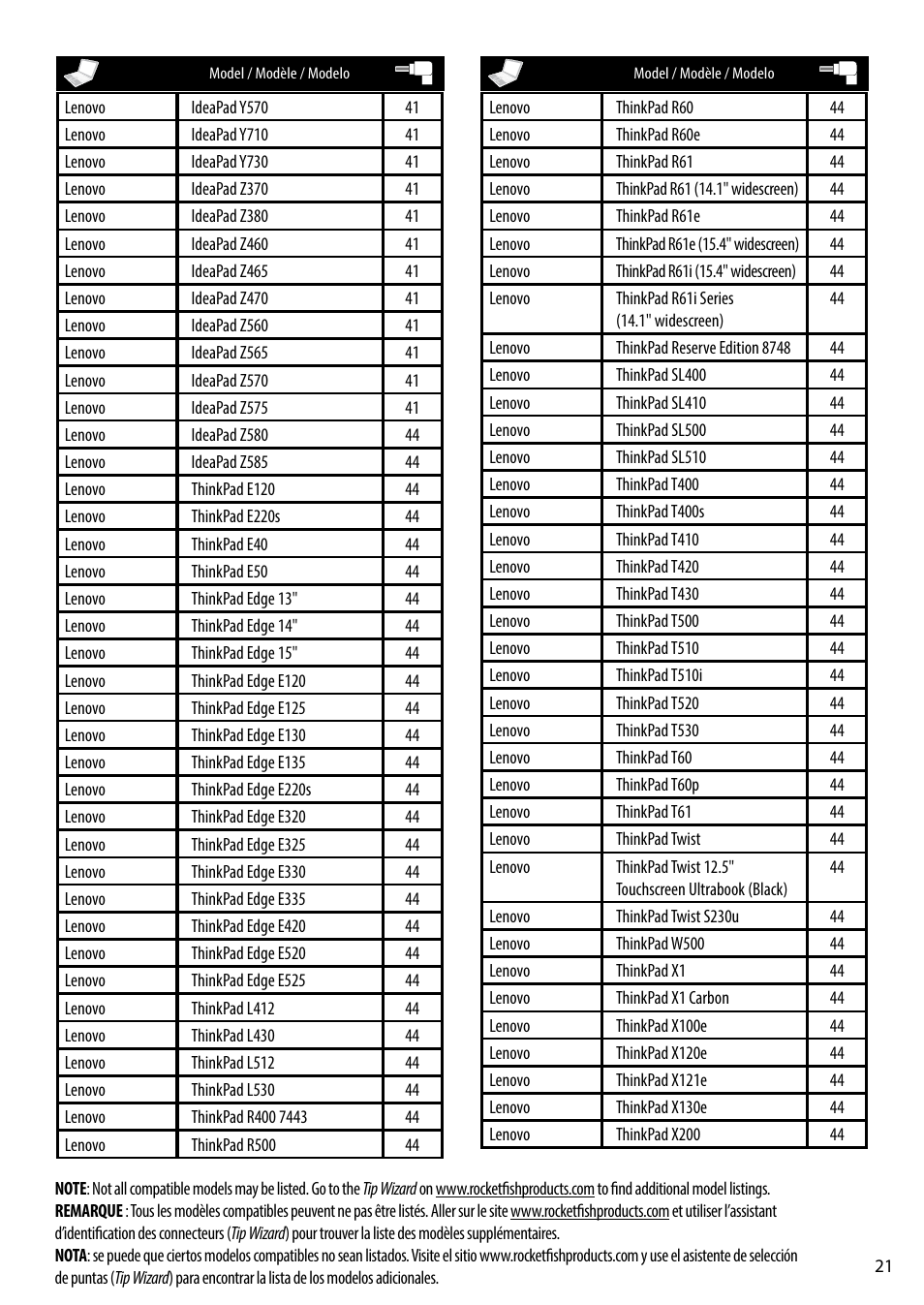 | | Model / Modèle / Modelo | |
|---|---|---|
| Lenovo | IdeaPad Y570 | 41 |
| Lenovo | IdeaPad Y710 | 41 |
| Lenovo | IdeaPad Y730 | 41 |
| Lenovo | IdeaPad Z370 | 41 |
| Lenovo | IdeaPad Z380 | 41 |
| Lenovo | IdeaPad Z460 | 41 |
| Lenovo | IdeaPad Z465 | 41 |
| Lenovo | IdeaPad Z470 | 41 |
| Lenovo | IdeaPad Z560 | 41 |
| Lenovo | IdeaPad Z565 | 41 |
| Lenovo | IdeaPad Z570 | 41 |
| Lenovo | IdeaPad Z575 | 41 |
| Lenovo | IdeaPad Z580 | 44 |
| Lenovo | IdeaPad Z585 | 44 |
| Lenovo | ThinkPad E120 | 44 |
| Lenovo | ThinkPad E220s | 44 |
| Lenovo | ThinkPad E40 | 44 |
| Lenovo | ThinkPad E50 | 44 |
| Lenovo | ThinkPad Edge 13" | 44 |
| Lenovo | ThinkPad Edge 14" | 44 |
| Lenovo | ThinkPad Edge 15" | 44 |
| Lenovo | ThinkPad Edge E120 | 44 |
| Lenovo | ThinkPad Edge E125 | 44 |
| Lenovo | ThinkPad Edge E130 | 44 |
| Lenovo | ThinkPad Edge E135 | 44 |
| Lenovo | ThinkPad Edge E220s | 44 |
| Lenovo | ThinkPad Edge E320 | 44 |
| Lenovo | ThinkPad Edge E325 | 44 |
| Lenovo | ThinkPad Edge E330 | 44 |
| Lenovo | ThinkPad Edge E335 | 44 |
| Lenovo | ThinkPad Edge E420 | 44 |
| Lenovo | ThinkPad Edge E520 | 44 |
| Lenovo | ThinkPad Edge E525 | 44 |
| Lenovo | ThinkPad L412 | 44 |
| Lenovo | ThinkPad L430 | 44 |
| Lenovo | ThinkPad L512 | 44 |
| Lenovo | ThinkPad L530 | 44 |
| Lenovo | ThinkPad R400 7443 | 44 |
| Lenovo | ThinkPad R500 | 44 |

| | Model / Modèle / Modelo | |
|---|---|---|
| Lenovo | ThinkPad R60 | 44 |
| Lenovo | ThinkPad R60e | 44 |
| Lenovo | ThinkPad R61 | 44 |
| Lenovo | ThinkPad R61 (14.1" widescreen) | 44 |
| Lenovo | ThinkPad R61e | 44 |
| Lenovo | ThinkPad R61e (15.4" widescreen) | 44 |
| Lenovo | ThinkPad R61i (15.4" widescreen) | 44 |
| Lenovo | ThinkPad R61i Series (14.1" widescreen) | 44 |
| Lenovo | ThinkPad Reserve Edition 8748 | 44 |
| Lenovo | ThinkPad SL400 | 44 |
| Lenovo | ThinkPad SL410 | 44 |
| Lenovo | ThinkPad SL500 | 44 |
| Lenovo | ThinkPad SL510 | 44 |
| Lenovo | ThinkPad T400 | 44 |
| Lenovo | ThinkPad T400s | 44 |
| Lenovo | ThinkPad T410 | 44 |
| Lenovo | ThinkPad T420 | 44 |
| Lenovo | ThinkPad T430 | 44 |
| Lenovo | ThinkPad T500 | 44 |
| Lenovo | ThinkPad T510 | 44 |
| Lenovo | ThinkPad T510i | 44 |
| Lenovo | ThinkPad T520 | 44 |
| Lenovo | ThinkPad T530 | 44 |
| Lenovo | ThinkPad T60 | 44 |
| Lenovo | ThinkPad T60p | 44 |
| Lenovo | ThinkPad T61 | 44 |
| Lenovo | ThinkPad Twist | 44 |
| Lenovo | ThinkPad Twist 12.5" Touchscreen Ultrabook (Black) | 44 |
| Lenovo | ThinkPad Twist S230u | 44 |
| Lenovo | ThinkPad W500 | 44 |
| Lenovo | ThinkPad X1 | 44 |
| Lenovo | ThinkPad X1 Carbon | 44 |
| Lenovo | ThinkPad X100e | 44 |
| Lenovo | ThinkPad X120e | 44 |
| Lenovo | ThinkPad X121e | 44 |
| Lenovo | ThinkPad X130e | 44 |
| Lenovo | ThinkPad X200 | 44 |

NOTE: Not all compatible models may be listed. Go to the Tip Wizard on www.rocketfishproducts.com to find additional model listings.
REMARQUE : Tous les modèles compatibles peuvent ne pas être listés. Aller sur le site www.rocketfishproducts.com et utiliser l'assistant d'identification des connecteurs (Tip Wizard) pour trouver la liste des modèles supplémentaires.
NOTA: se puede que ciertos modelos compatibles no sean listados. Visite el sitio www.rocketfishproducts.com y use el asistente de selección de puntas (Tip Wizard) para encontrar la lista de los modelos adicionales.

21